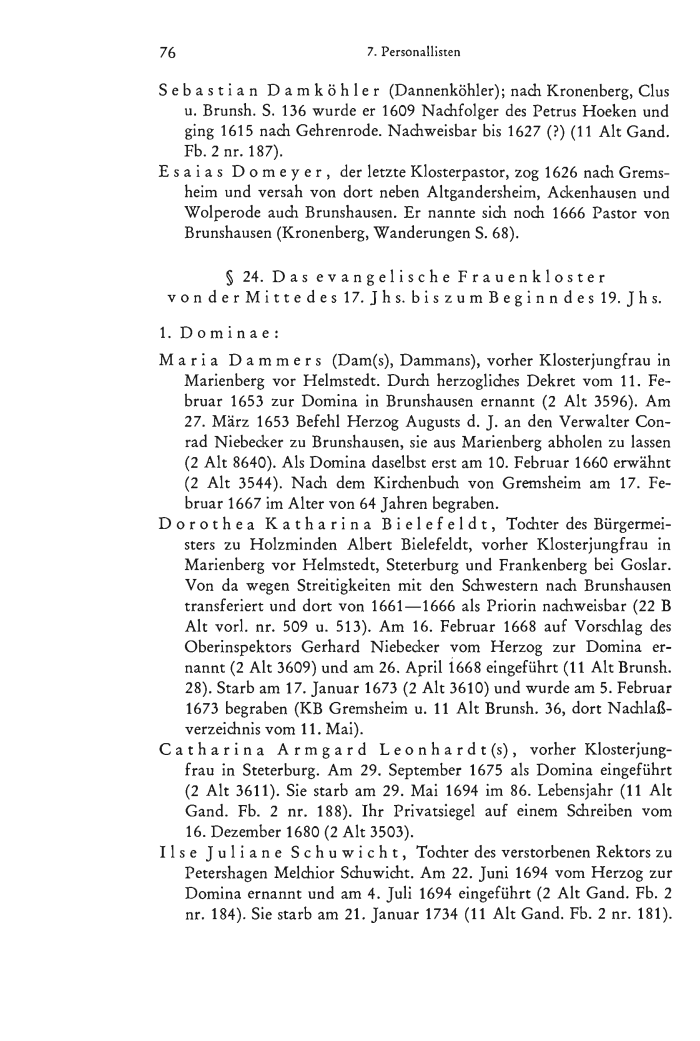 76

7. Personallisten

Sebastian Damköhler (Dannenköhler); nach Kronenberg, Clus u. Brunsh. S. 136 wurde er 1609 Nachfolger des Petrus Hoeken und ging 1615 nach Gehrenrode. Nachweisbar bis 1627 (?) (11 Alt Gand. Fb. 2 nr. 187).

Esaias Domeyer, der letzte Klosterpastor, zog 1626 nach Gremsheim und versah von dort neben Altgandersheim, Ackenhausen und Wolperode auch Brunshausen. Er nannte sich noch 1666 Pastor von Brunshausen (Kronenberg, Wanderungen S. 68).

§ 24. Das evangelische Frauenkloster von der Mitte des 17. Jhs. bis zum Beginn des 19. Jhs.

1. Dominae:

Maria Dammers (Dam(s), Dammans), vorher Klosterjungfrau in Marienberg vor Helmstedt. Durch herzogliches Dekret vom 11. Februar 1653 zur Domina in Brunshausen ernannt (2 Alt 3596). Am 27. März 1653 Befehl Herzog Augusts d. J. an den Verwalter Conrad Niebecker zu Brunshausen, sie aus Marienberg abholen zu lassen (2 Alt 8640). Als Domina daselbst erst am 10. Februar 1660 erwähnt (2 Alt 3544). Nach dem Kirchenbuch von Gremsheim am 17. Februar 1667 im Alter von 64 Jahren begraben.

Dorothea Katharina Bielefeldt, Tochter des Bürgermeisters zu Holzminden Albert Bielefeldt, vorher Klosterjungfrau in Marienberg vor Helmstedt, Steterburg und Frankenberg bei Goslar. Von da wegen Streitigkeiten mit den Schwestern nach Brunshausen transferiert und dort von 1661—1666 als Priorin nachweisbar (22 B Alt vorl. nr. 509 u. 513). Am 16. Februar 1668 auf Vorschlag des Oberinspektors Gerhard Niebecker vom Herzog zur Domina ernannt (2 Alt 3609) und am 26. April 1668 eingeführt (11 Alt Brunsh. 28). Starb am 17. Januar 1673 (2 Alt 3610) und wurde am 5. Februar 1673 begraben (KB Gremsheim u. 11 Alt Brunsh. 36, dort Nachlaßverzeichnis vom 11. Mai).

Catharina Armgard Leonhardt(s), vorher Klosterjungfrau in Steterburg. Am 29. September 1675 als Domina eingeführt (2 Alt 3611). Sie starb am 29. Mai 1694 im 86. Lebensjahr (11 Alt Gand. Fb. 2 nr. 188). Ihr Privatsiegel auf einem Schreiben vom 16. Dezember 1680 (2 Alt 3503).

Ilse Juliane Schuwicht, Tochter des verstorbenen Rektors zu Petershagen Melchior Schuwicht. Am 22. Juni 1694 vom Herzog zur Domina ernannt und am 4. Juli 1694 eingeführt (2 Alt Gand. Fb. 2 nr. 184). Sie starb am 21. Januar 1734 (11 Alt Gand. Fb. 2 nr. 181).